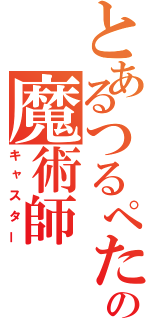 とあるつるぺたの魔術師
キャスター